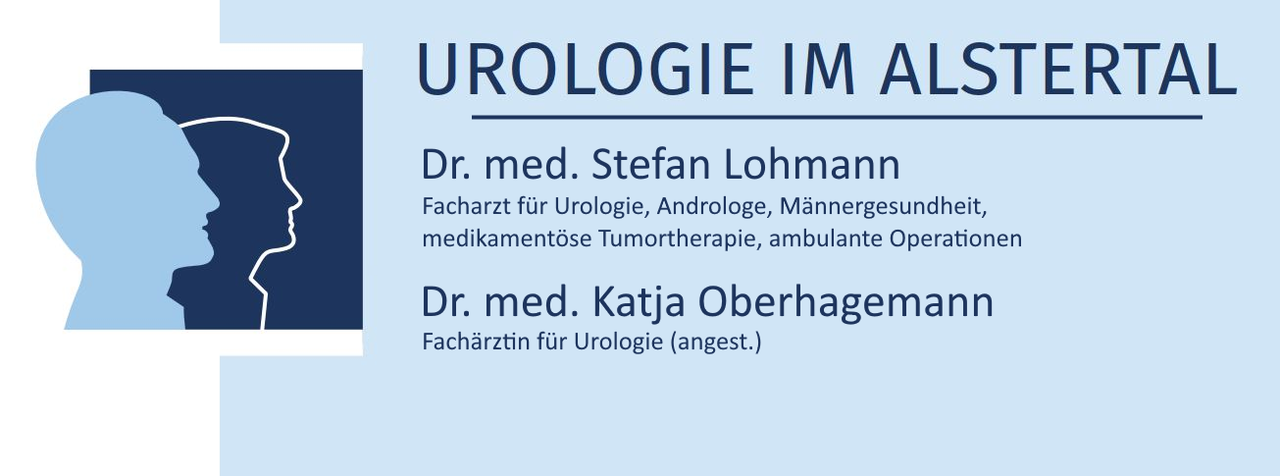 UROLOGIE IM ALSTERTAL

Dr. med. Stefan Lohmann

Facharzt für Urologie, Androloge, Männergesundheit, medikamentöse Tumortherapie, ambulante Operationen

Dr. med. Katja Oberhagemann

Fachärztin für Urologie (angest.)